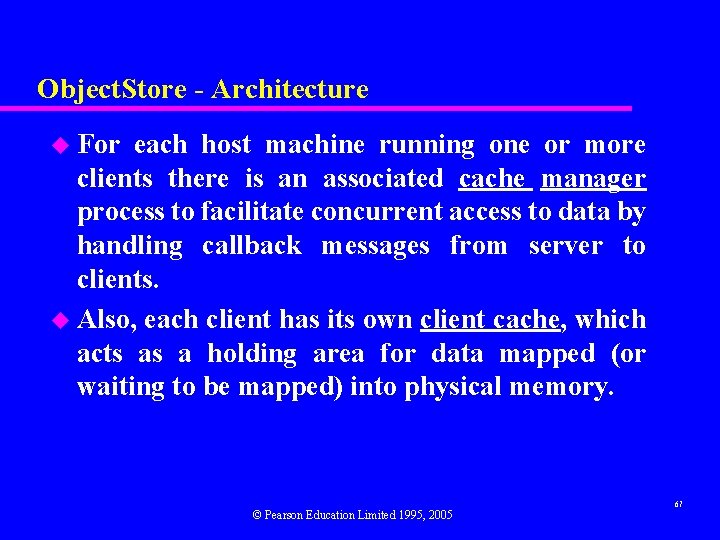 ObjectStore - Architecture

For each host machine running one or more clients there is an associated cache manager process to facilitate concurrent access to data by handling callback messages from server to clients.

Also, each client has its own client cache, which acts as a holding area for data mapped (or waiting to be mapped) into physical memory.

© Pearson Education Limited 1995, 2005

67